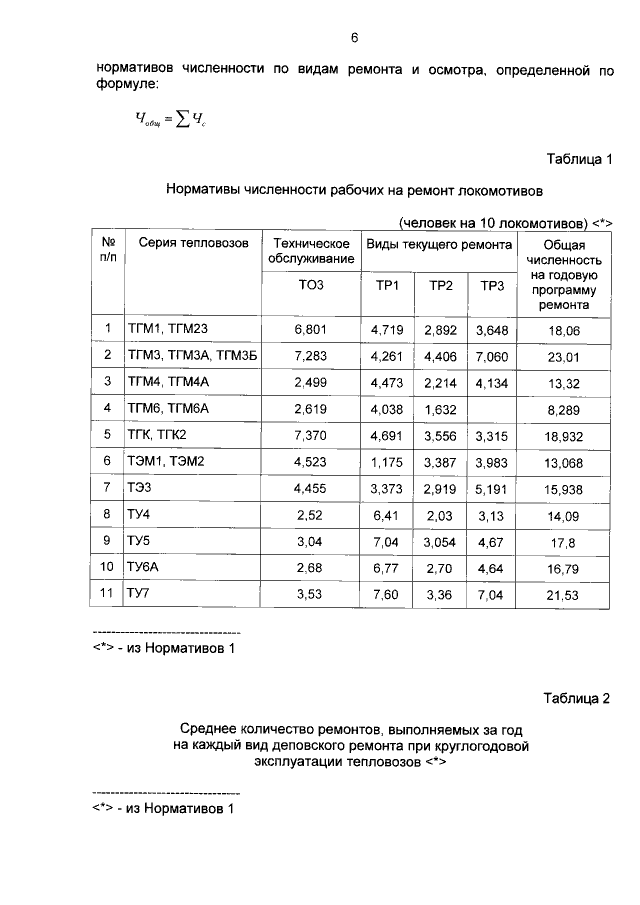 6

нормативов численности по видам ремонта и осмотра, определенной по формуле:

$Ч_{общ} = \sum Ч_{с}$

Таблица 1

Нормативы численности рабочих на ремонт локомотивов

(человек на 10 локомотивов) <*>

| № п/п | Серия тепловозов | Техническое обслуживание | Виды текущего ремонта | | | Общая численность на годовую программу ремонта |
|---|---|---|---|---|---|---|
| | | ТО3 | ТР1 | ТР2 | ТР3 | |
| 1 | ТГМ1, ТГМ23 | 6,801 | 4,719 | 2,892 | 3,648 | 18,06 |
| 2 | ТГМ3, ТГМ3А, ТГМ3Б | 7,283 | 4,261 | 4,406 | 7,060 | 23,01 |
| 3 | ТГМ4, ТГМ4А | 2,499 | 4,473 | 2,214 | 4,134 | 13,32 |
| 4 | ТГМ6, ТГМ6А | 2,619 | 4,038 | 1,632 | | 8,289 |
| 5 | ТГК, ТГК2 | 7,370 | 4,691 | 3,556 | 3,315 | 18,932 |
| 6 | ТЭМ1, ТЭМ2 | 4,523 | 1,175 | 3,387 | 3,983 | 13,068 |
| 7 | ТЭ3 | 4,455 | 3,373 | 2,919 | 5,191 | 15,938 |
| 8 | ТУ4 | 2,52 | 6,41 | 2,03 | 3,13 | 14,09 |
| 9 | ТУ5 | 3,04 | 7,04 | 3,054 | 4,67 | 17,8 |
| 10 | ТУ6А | 2,68 | 6,77 | 2,70 | 4,64 | 16,79 |
| 11 | ТУ7 | 3,53 | 7,60 | 3,36 | 7,04 | 21,53 |

--------------------------------
<*> - из Нормативов 1

Таблица 2

Среднее количество ремонтов, выполняемых за год на каждый вид деповского ремонта при круглогодовой эксплуатации тепловозов <*>

--------------------------------
<*> - из Нормативов 1